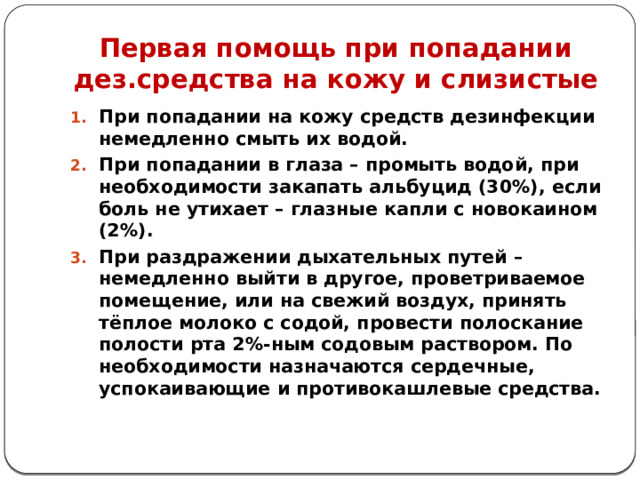 Первая помощь при попадании дез.средства на кожу и слизистые

1. При попадании на кожу средств дезинфекции немедленно смыть их водой.
2. При попадании в глаза – промыть водой, при необходимости закапать альбуцид (30%), если боль не утихает – глазные капли с новокаином (2%).
3. При раздражении дыхательных путей – немедленно выйти в другое, проветриваемое помещение, или на свежий воздух, принять тёплое молоко с содой, провести полоскание полости рта 2%-ным содовым раствором. По необходимости назначаются сердечные, успокаивающие и противокашлевые средства.